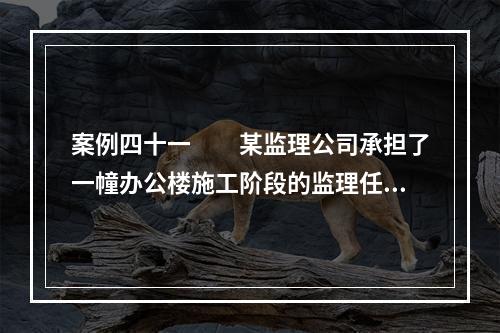 案例四十一　某监理公司承担了一幢办公楼施工阶段的监理任...